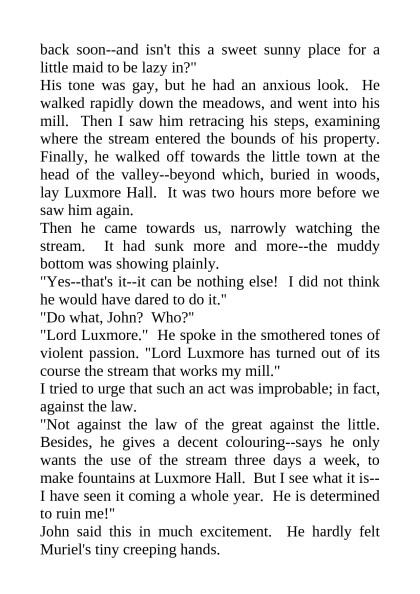 back soon--and isn't this a sweet sunny place for a little maid to be lazy in?"

His tone was gay, but he had an anxious look. He walked rapidly down the meadows, and went into his mill. Then I saw him retracing his steps, examining where the stream entered the bounds of his property. Finally, he walked off towards the little town at the head of the valley--beyond which, buried in woods, lay Luxmore Hall. It was two hours more before we saw him again.

Then he came towards us, narrowly watching the stream. It had sunk more and more--the muddy bottom was showing plainly.

"Yes--that's it--it can be nothing else! I did not think he would have dared to do it."

"Do what, John? Who?"

"Lord Luxmore." He spoke in the smothered tones of violent passion. "Lord Luxmore has turned out of its course the stream that works my mill."

I tried to urge that such an act was improbable; in fact, against the law.

"Not against the law of the great against the little. Besides, he gives a decent colouring--says he only wants the use of the stream three days a week, to make fountains at Luxmore Hall. But I see what it is--I have seen it coming a whole year. He is determined to ruin me!"

John said this in much excitement. He hardly felt Muriel's tiny creeping hands.